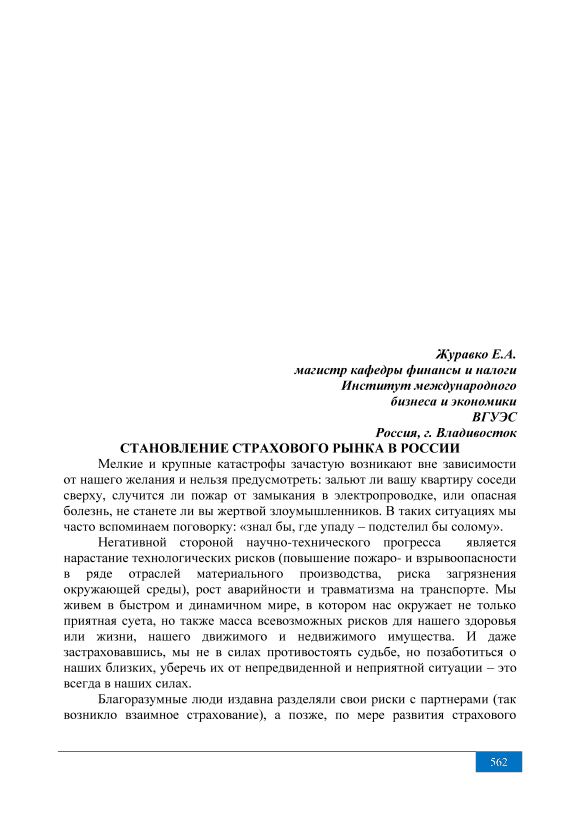 Журавко Е.А.
магистр кафедры финансы и налоги
Институт международного
бизнеса и экономики
ВГУЭС
Россия, г. Владивосток

СТАНОВЛЕНИЕ СТРАХОВОГО РЫНКА В РОССИИ

Мелкие и крупные катастрофы зачастую возникают вне зависимости от нашего желания и нельзя предусмотреть: зальют ли вашу квартиру соседи сверху, случится ли пожар от замыкания в электропроводке, или опасная болезнь, не станете ли вы жертвой злоумышленников. В таких ситуациях мы часто вспоминаем поговорку: «знал бы, где упаду – подстелил бы солому».

Негативной стороной научно-технического прогресса является нарастание технологических рисков (повышение пожаро- и взрывоопасности в ряде отраслей материального производства, риска загрязнения окружающей среды), рост аварийности и травматизма на транспорте. Мы живем в быстром и динамичном мире, в котором нас окружает не только приятная суета, но также масса всевозможных рисков для нашего здоровья или жизни, нашего движимого и недвижимого имущества. И даже застраховавшись, мы не в силах противостоять судьбе, но позаботиться о наших близких, уберечь их от непредвиденной и неприятной ситуации – это всегда в наших силах.

Благоразумные люди издавна разделяли свои риски с партнерами (так возникло взаимное страхование), а позже, по мере развития страхового

562